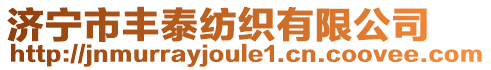 济宁市丰泰纺织有限公司
http://jnmurrayjoule1.cn.coovee.com